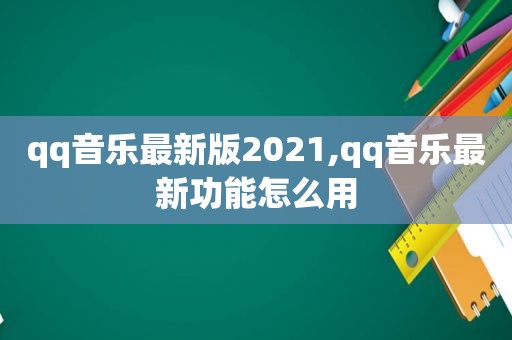 qq音乐最新版2021,qq音乐最新功能怎么用